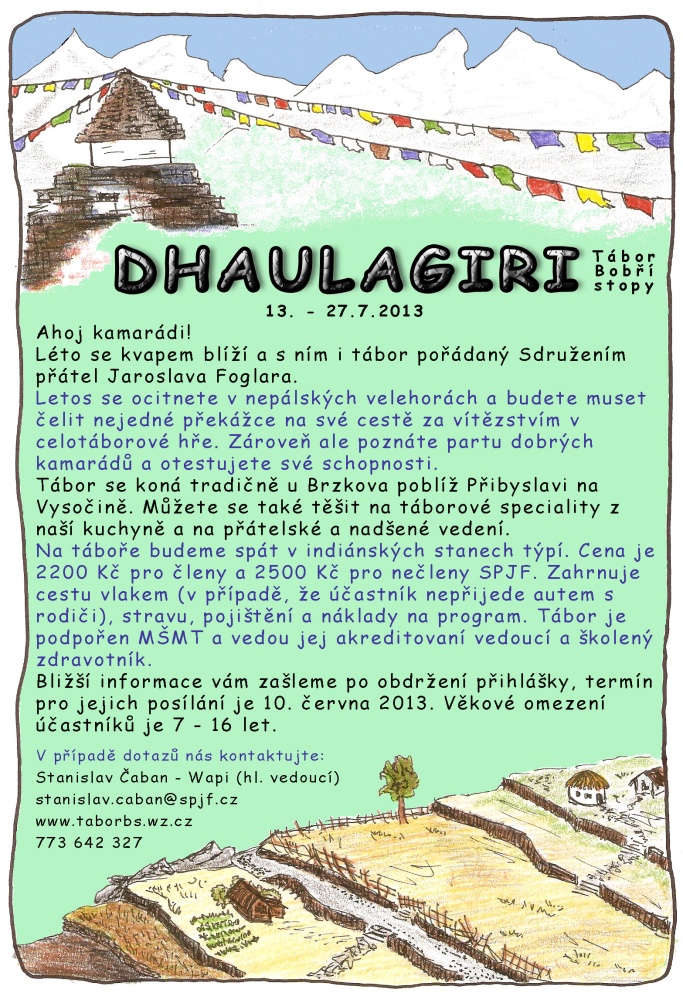 DHAULAGIRI

Tábor Bobří stopy

13. - 27.7.2013

Ahoj kamarádi!
Léto se kvapem blíží a s ním i tábor pořádaný Sdružením přátel Jaroslava Foglara.
Letos se ocitnete v nepálských velehorách a budete muset čelit nejedné překážce na své cestě za vítězstvím v celotáborové hře. Zároveň ale poznáte partu dobrých kamarádů a otestujete své schopnosti.
Tábor se koná tradičně u Brzkova poblíž Přibyslavi na Vysočině. Můžete se také těšit na táborové speciality z naší kuchyně a na přátelské a nadšené vedení.
Na táboře budeme spát v indiánských stanech týpí. Cena je 2200 Kč pro členy a 2500 Kč pro nečleny SPJF. Zahrnuje cestu vlakem (v případě, že účastník nepřijede autem s rodiči), stravu, pojištění a náklady na program. Tábor je podpořen MŠMT a vedou jej akreditovaní vedoucí a školený zdravotník.
Bližší informace vám zašleme po obdržení přihlášky, termín pro jejich posílání je 10. června 2013. Věkové omezení účastníků je 7 - 16 let.

V případě dotazů nás kontaktujte:
Stanislav Čaban - Wapi (hl. vedoucí)
stanislav.caban@spjf.cz
www.taborbs.wz.cz
773 642 327